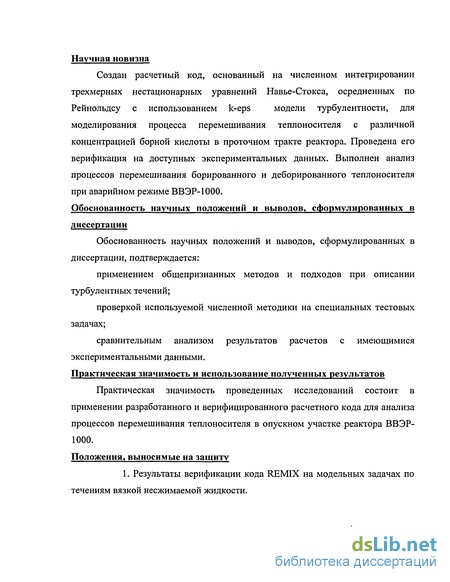 Научная новизна

Создан расчетный код, основанный на численном интегрировании трехмерных нестационарных уравнений Навье-Стокса, осредненных по Рейнольдсу с использованием k-eps модели турбулентности, для моделирования процесса перемешивания теплоносителя с различной концентрацией борной кислоты в проточном тракте реактора. Проведена его верификация на доступных экспериментальных данных. Выполнен анализ процессов перемешивания борированного и деборированного теплоносителя при аварийном режиме ВВЭР-1000.

Обоснованность научных положений и выводов, сформулированных в диссертации

Обоснованность научных положений и выводов, сформулированных в диссертации, подтверждается:

применением общепризнанных методов и подходов при описании турбулентных течений;

проверкой используемой численной методики на специальных тестовых задачах;

сравнительным анализом результатов расчетов с имеющимися экспериментальными данными.

Практическая значимость и использование полученных результатов

Практическая значимость проведенных исследований состоит в применении разработанного и верифицированного расчетного кода для анализа процессов перемешивания теплоносителя в опускном участке реактора ВВЭР-1000.

Положения, выносимые на защиту

1. Результаты верификации кода REMIX на модельных задачах по течениям вязкой несжимаемой жидкости.

dsLib.net
библиотека диссертаций